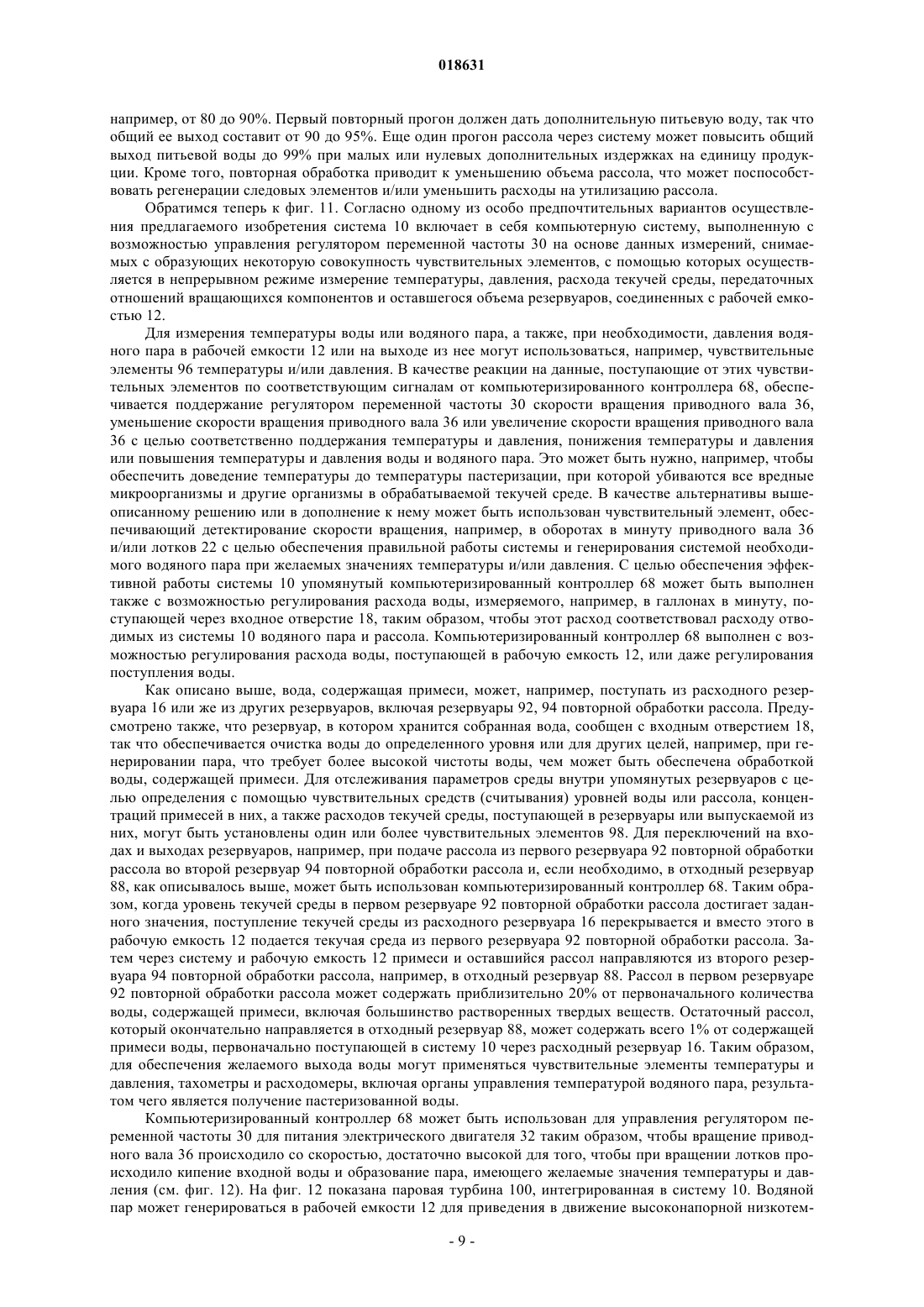 018631

например, от 80 до 90%. Первый повторный прогон должен дать дополнительную питьевую воду, так что общий ее выход составит от 90 до 95%. Еще один прогон рассола через систему может повысить общий выход питьевой воды до 99% при малых или нулевых дополнительных издержках на единицу продукции. Кроме того, повторная обработка приводит к уменьшению объема рассола, что может поспособствовать регенерации следовых элементов и/или уменьшить расходы на утилизацию рассола.

Обратимся теперь к фиг. 11. Согласно одному из особо предпочтительных вариантов осуществления предлагаемого изобретения система 10 включает в себя компьютерную систему, выполненную с возможностью управления регулятором переменной частоты 30 на основе данных измерений, снимаемых с образующих некоторую совокупность чувствительных элементов, с помощью которых осуществляется в непрерывном режиме измерение температуры, давления, расхода текучей среды, передаточных отношений вращающихся компонентов и оставшегося объема резервуаров, соединенных с рабочей емкостью 12.

Для измерения температуры воды или водяного пара, а также, при необходимости, давления водяного пара в рабочей емкости 12 или на выходе из нее могут использоваться, например, чувствительные элементы 96 температуры и/или давления. В качестве реакции на данные, поступающие от этих чувствительных элементов по соответствующим сигналам от компьютеризированного контроллера 68, обеспечивается поддержание регулятором переменной частоты 30 скорости вращения приводного вала 36, уменьшение скорости вращения приводного вала 36 или увеличение скорости вращения приводного вала 36 с целью соответственно поддержания температуры и давления, понижения температуры и давления или повышения температуры и давления воды и водяного пара. Это может быть нужно, например, чтобы обеспечить доведение температуры до температуры пастеризации, при которой убиваются все вредные микроорганизмы и другие организмы в обрабатываемой текучей среде. В качестве альтернативы вышеописанному решению или в дополнение к нему может быть использован чувствительный элемент, обеспечивающий детектирование скорости вращения, например, в оборотах в минуту приводного вала 36 и/или лотков 22 с целью обеспечения правильной работы системы и генерирования системой необходимого водяного пара при желаемых значениях температуры и/или давления. С целью обеспечения эффективной работы системы 10 упомянутый компьютеризированный контроллер 68 может быть выполнен также с возможностью регулирования расхода воды, измеряемого, например, в галлонах в минуту, поступающей через входное отверстие 18, таким образом, чтобы этот расход соответствовал расходу отводимых из системы 10 водяного пара и рассола. Компьютеризированный контроллер 68 выполнен с возможностью регулирования расхода воды, поступающей в рабочую емкость 12, или даже регулирования поступления воды.

Как описано выше, вода, содержащая примеси, может, например, поступать из расходного резервуара 16 или же из других резервуаров, включая резервуары 92, 94 повторной обработки рассола. Предусмотрено также, что резервуар, в котором хранится собранная вода, сообщен с входным отверстием 18, так что обеспечивается очистка воды до определенного уровня или для других целей, например, при генерировании пара, что требует более высокой чистоты воды, чем может быть обеспечена обработкой воды, содержащей примеси. Для отслеживания параметров среды внутри упомянутых резервуаров с целью определения с помощью чувствительных средств (считывания) уровней воды или рассола, концентраций примесей в них, а также расходов текучей среды, поступающей в резервуары или выпускаемой из них, могут быть установлены один или более чувствительных элементов 98. Для переключений на входах и выходах резервуаров, например, при подаче рассола из первого резервуара 92 повторной обработки рассола во второй резервуар 94 повторной обработки рассола и, если необходимо, в отходный резервуар 88, как описывалось выше, может быть использован компьютеризированный контроллер 68. Таким образом, когда уровень текучей среды в первом резервуаре 92 повторной обработки рассола достигает заданного значения, поступление текучей среды из расходного резервуара 16 перекрывается и вместо этого в рабочую емкость 12 подается текучая среда из первого резервуара 92 повторной обработки рассола. Затем через систему и рабочую емкость 12 примеси и оставшийся рассол направляются из второго резервуара 94 повторной обработки рассола, например, в отходный резервуар 88. Рассол в первом резервуаре 92 повторной обработки рассола может содержать приблизительно 20% от первоначального количества воды, содержащей примеси, включая большинство растворенных твердых веществ. Остаточный рассол, который окончательно направляется в отходный резервуар 88, может содержать всего 1% от содержащей примеси воды, первоначально поступающей в систему 10 через расходный резервуар 16. Таким образом, для обеспечения желаемого выхода воды могут применяться чувствительные элементы температуры и давления, тахометры и расходомеры, включая органы управления температурой водяного пара, результатом чего является получение пастеризованной воды.

Компьютеризированный контроллер 68 может быть использован для управления регулятором переменной частоты 30 для питания электрического двигателя 32 таким образом, чтобы вращение приводного вала 36 происходило со скоростью, достаточно высокой для того, чтобы при вращении лотков происходило кипение входной воды и образование пара, имеющего желаемые значения температуры и давления (см. фиг. 12). На фиг. 12 показана паровая турбина 100, интегрированная в систему 10. Водяной пар может генерироваться в рабочей емкости 12 для приведения в движение высоконапорной низкотем-

- 9 -